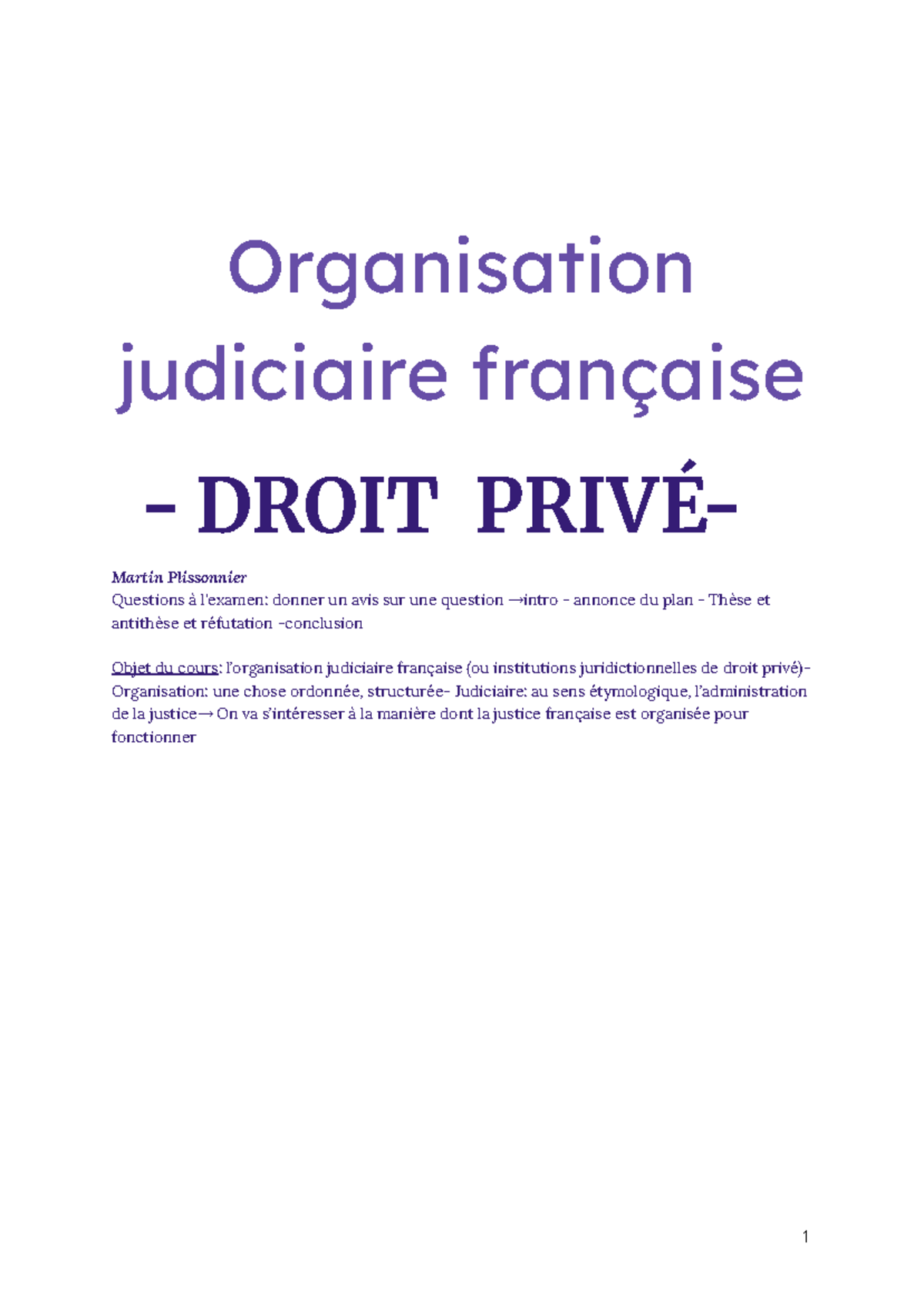 Organisation judiciaire française

- DROIT PRIVÉ-

Martin Plissonnier
Questions à l'examen: donner un avis sur une question →intro - annonce du plan - Thèse et antithèse et réfutation -conclusion

Objet du cours: l'organisation judiciaire française (ou institutions juridictionnelles de droit privé)- Organisation: une chose ordonnée, structurée- Judiciaire: au sens étymologique, l'administration de la justice→ On va s'intéresser à la manière dont la justice française est organisée pour fonctionner

1